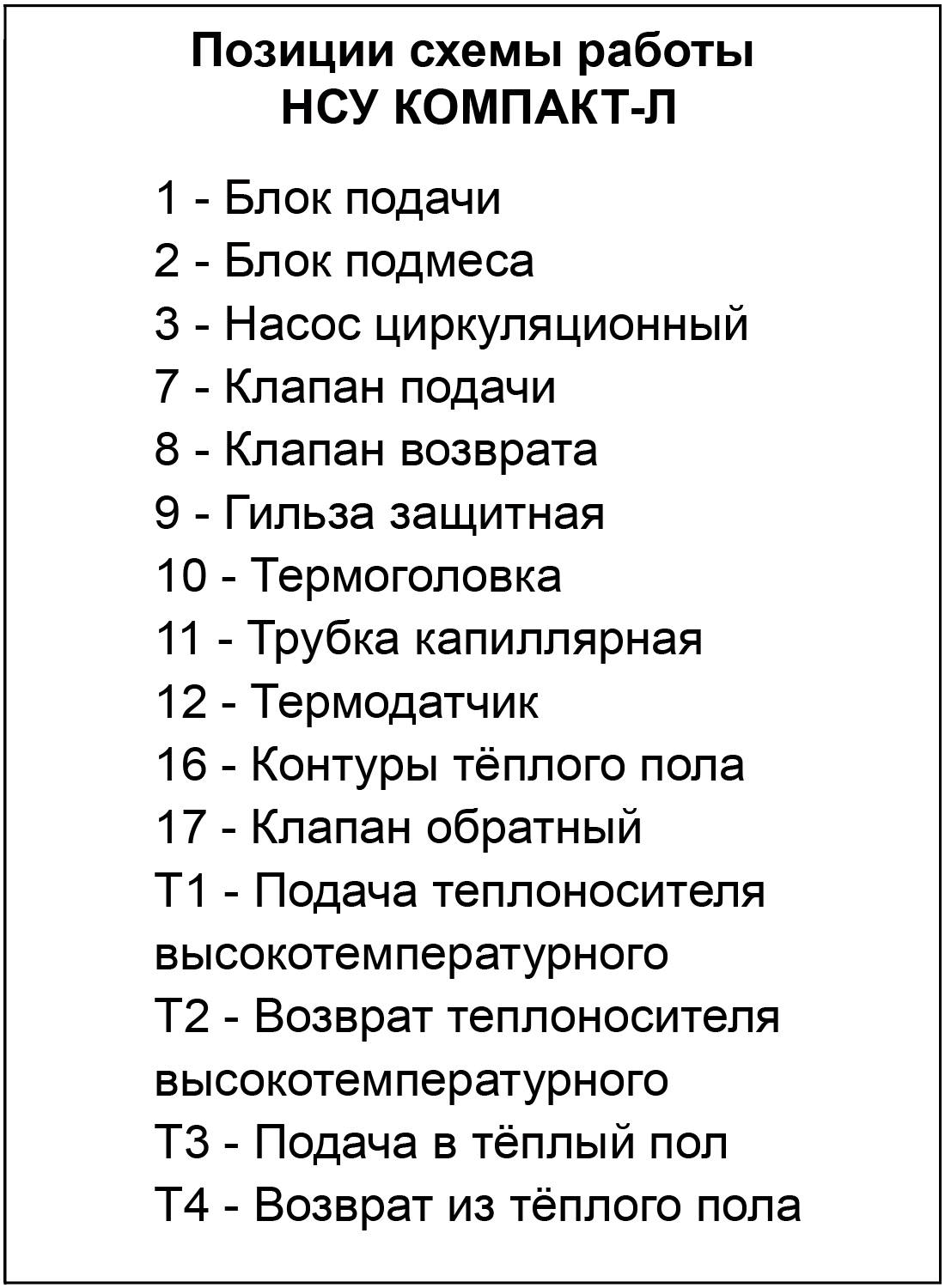 Позиции схемы работы
НСУ КОМПАКТ-Л

1 - Блок подачи
2 - Блок подмеса
3 - Насос циркуляционный
7 - Клапан подачи
8 - Клапан возврата
9 - Гильза защитная
10 - Термоголовка
11 - Трубка капиллярная
12 - Термодатчик
16 - Контуры тёплого пола
17 - Клапан обратный
Т1 - Подача теплоносителя высокотемпературного
Т2 - Возврат теплоносителя высокотемпературного
Т3 - Подача в тёплый пол
Т4 - Возврат из тёплого пола